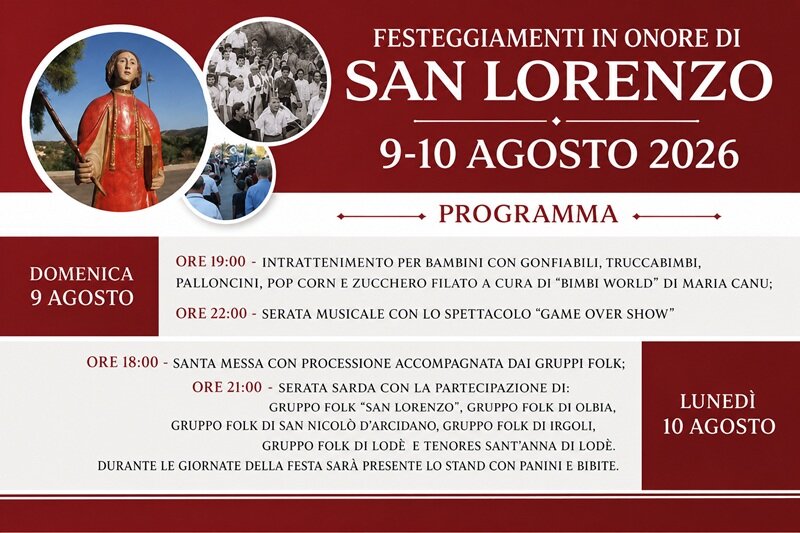 FESTEGGIAMENTI IN ONORE DI
SAN LORENZO
9-10 AGOSTO 2026

PROGRAMMA

DOMENICA
9 AGOSTO

ORE 19:00 - INTRATTENIMENTO PER BAMBINI CON GONFIABILI, TRUCCABIMBI, PALLONCINI, POP CORN E ZUCCHERO FILATO A CURA DI "BIMBI WORLD" DI MARIA CANU;

ORE 22:00 - SERATA MUSICALE CON LO SPETTACOLO "GAME OVER SHOW"

ORE 18:00 - SANTA MESSA CON PROCESSIONE ACCOMPAGNATA DAI GRUPPI FOLK;

ORE 21:00 - SERATA SARDA CON LA PARTECIPAZIONE DI: GRUPPO FOLK "SAN LORENZO", GRUPPO FOLK DI OLBIA, GRUPPO FOLK DI SAN NICOLÒ D'ARCIDANO, GRUPPO FOLK DI IRGOLI, GRUPPO FOLK DI LODÈ E TENORES SANT'ANNA DI LODÈ.

DURANTE LE GIORNATE DELLA FESTA SARÀ PRESENTE LO STAND CON PANINI E BIBITE.

LUNEDÌ
10 AGOSTO